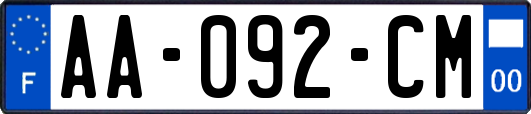 F

AA-092-CM

00